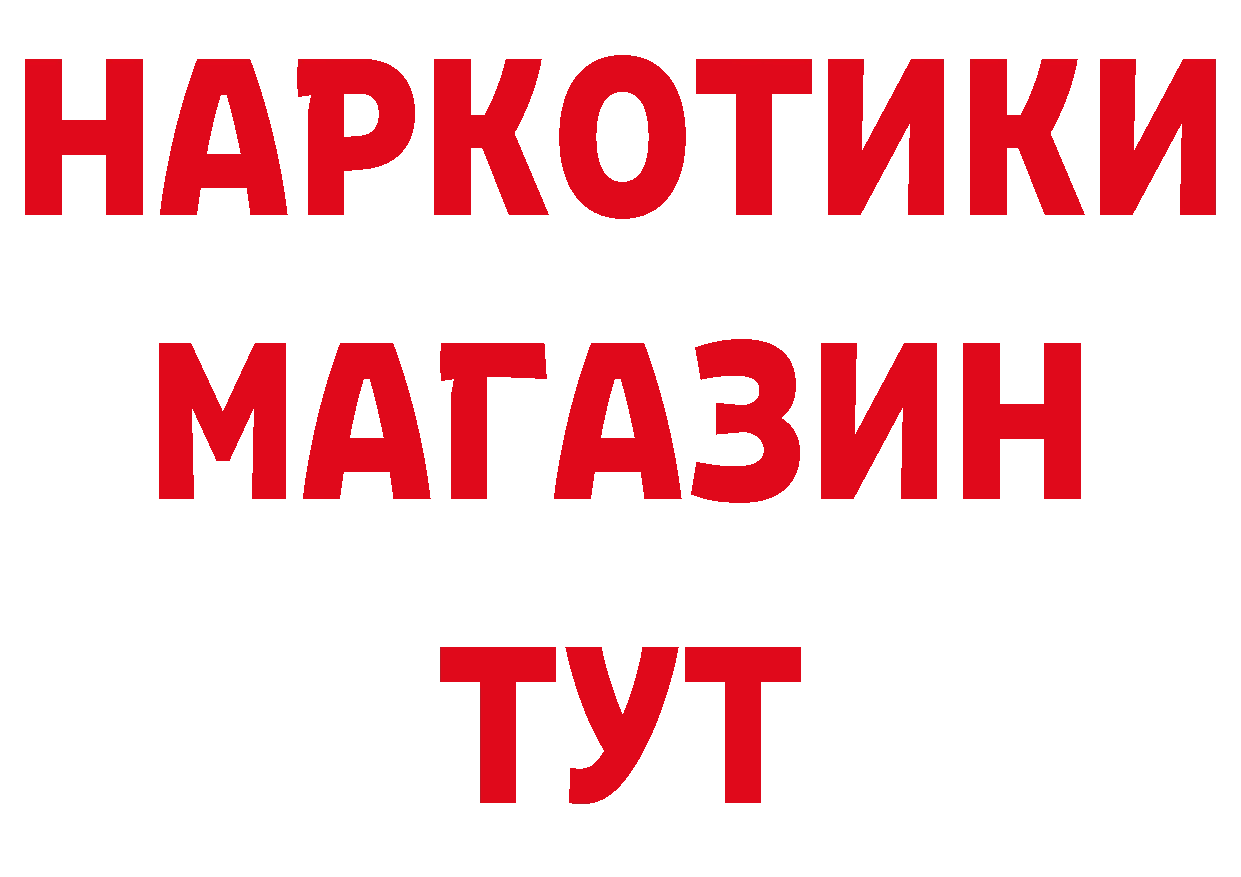 НАРКОТИКИ
МАГАЗИН
ТУТ